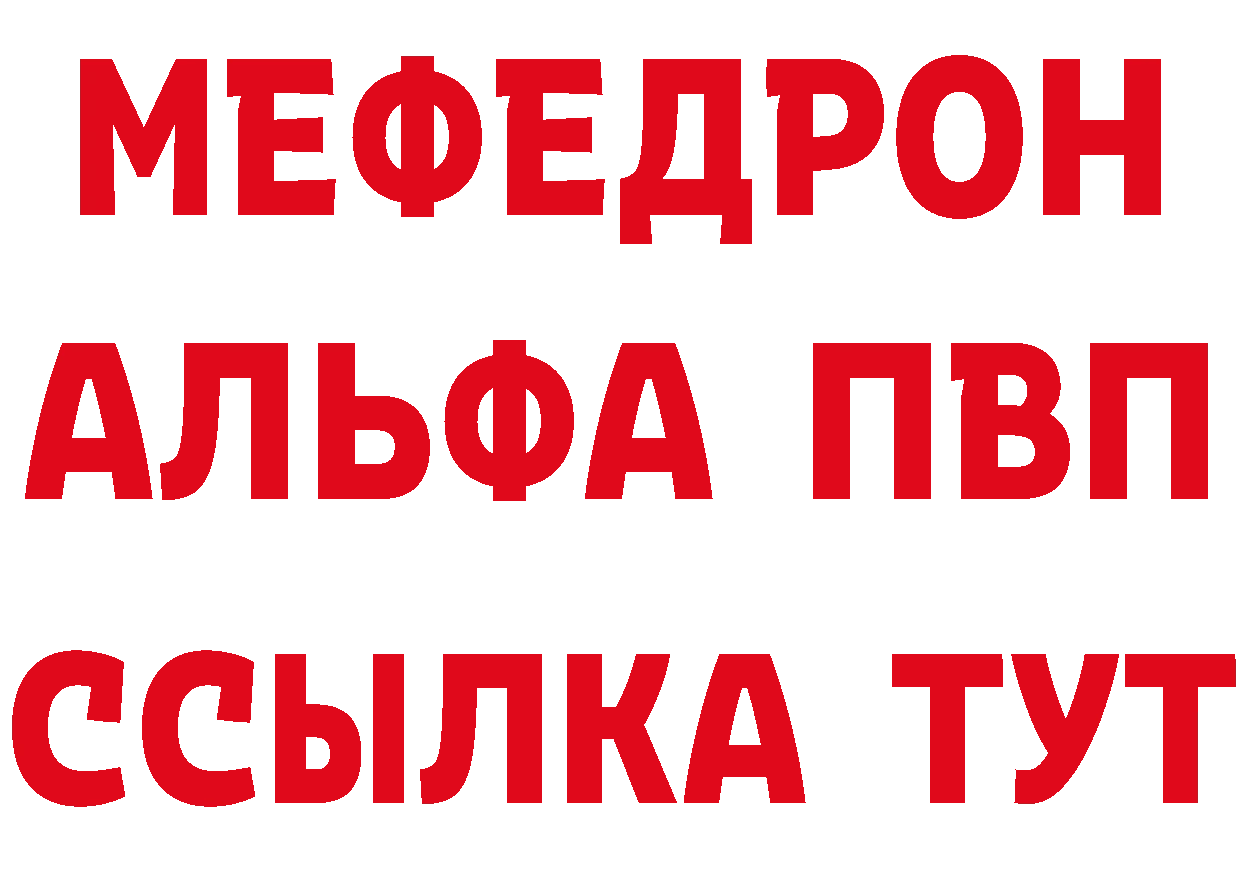 МЕФЕДРОН
АЛЬФА ПВП
ССЫЛКА ТУТ